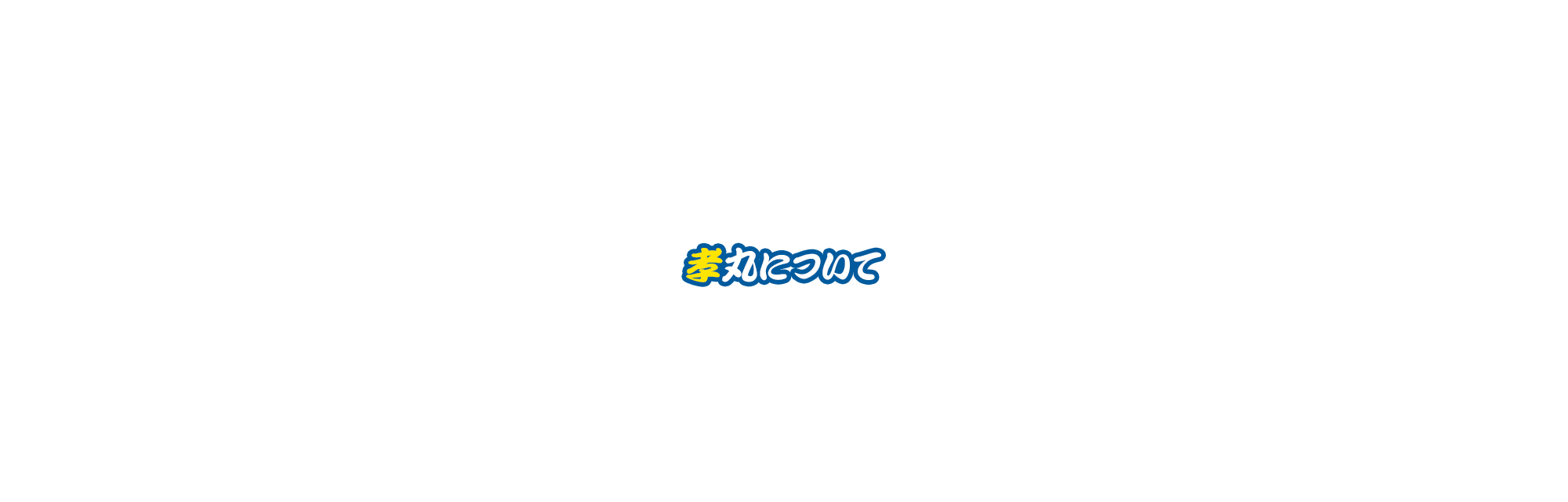 孝丸について